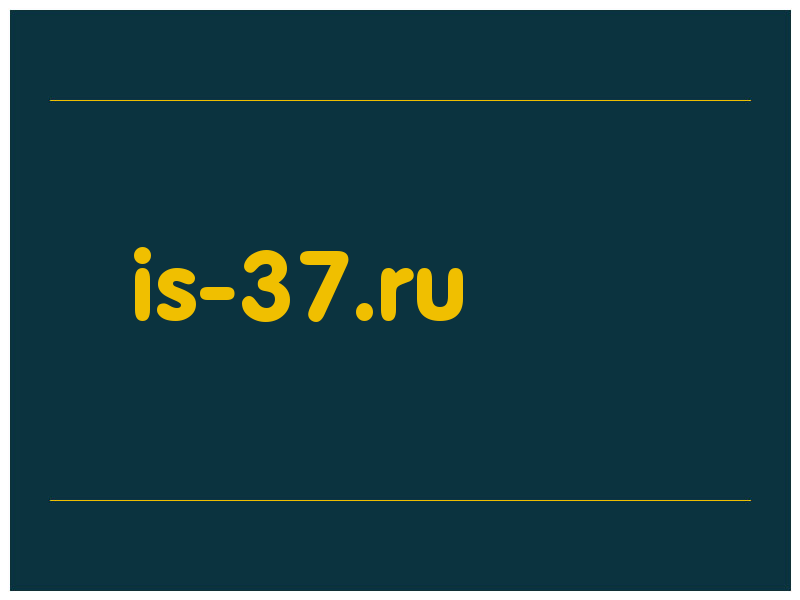 is-37.ru